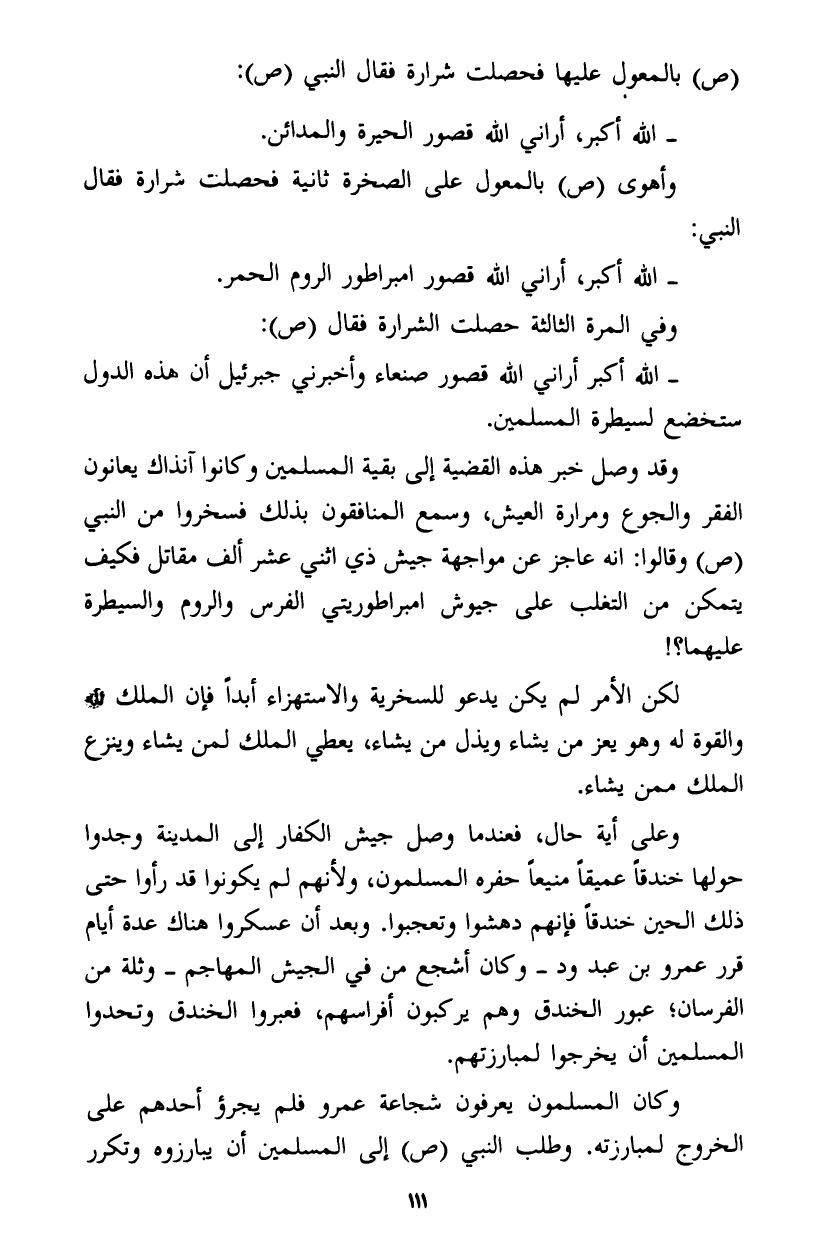 (ص) بالمعول عليها فحصلت شرارة فقال النبي (ص):

ـ الله أكبر، أراني الله قصور الحيرة والمدائن.

وأهوى (ص) بالمعول على الصخرة ثانية فحصلت شرارة فقال النبي:

ـ الله أكبر، أراني الله قصور امبراطور الروم الحمر.

وفي المرة الثالثة حصلت الشرارة فقال (ص):

ـ الله أكبر أراني الله قصور صنعاء وأخبرني جبرئيل أن هذه الدول ستخضع لسيطرة المسلمين.

وقد وصل خبر هذه القضية إلى بقية المسلمين وكانوا آنذاك يعانون الفقر والجوع ومرارة العيش، وسمع المنافقون بذلك فسخروا من النبي (ص) وقالوا: انه عاجز عن مواجهة جيش ذي اثني عشر ألف مقاتل فكيف يتمكن من التغلب على جيوش امبراطوريتي الفرس والروم والسيطرة عليهما؟!

لكن الأمر لم يكن يدعو للسخرية والاستهزاء أبداً فإن الملك لله والقوة له وهو يعز من يشاء ويذل من يشاء، يعطي الملك لمن يشاء وينزع الملك ممن يشاء.

وعلى أية حال، فعندما وصل جيش الكفار إلى المدينة وجدوا حولها خندقاً عميقاً منيعاً حفره المسلمون، ولأنهم لم يكونوا قد رأوا حتى ذلك الحين خندقاً فإنهم دهشوا وتعجبوا. وبعد أن عسكروا هناك عدة أيام قرر عمرو بن عبد ود ـ وكان أشجع من في الجيش المهاجم ـ وثلة من الفرسان؛ عبور الخندق وهم يركبون أفراسهم، فعبروا الخندق وتحدوا المسلمين أن يخرجوا لمبارزتهم.

وكان المسلمون يعرفون شجاعة عمرو فلم يجرؤ أحدهم على الخروج لمبارزته. وطلب النبي (ص) إلى المسلمين أن يبارزوه وتكرر

١١١